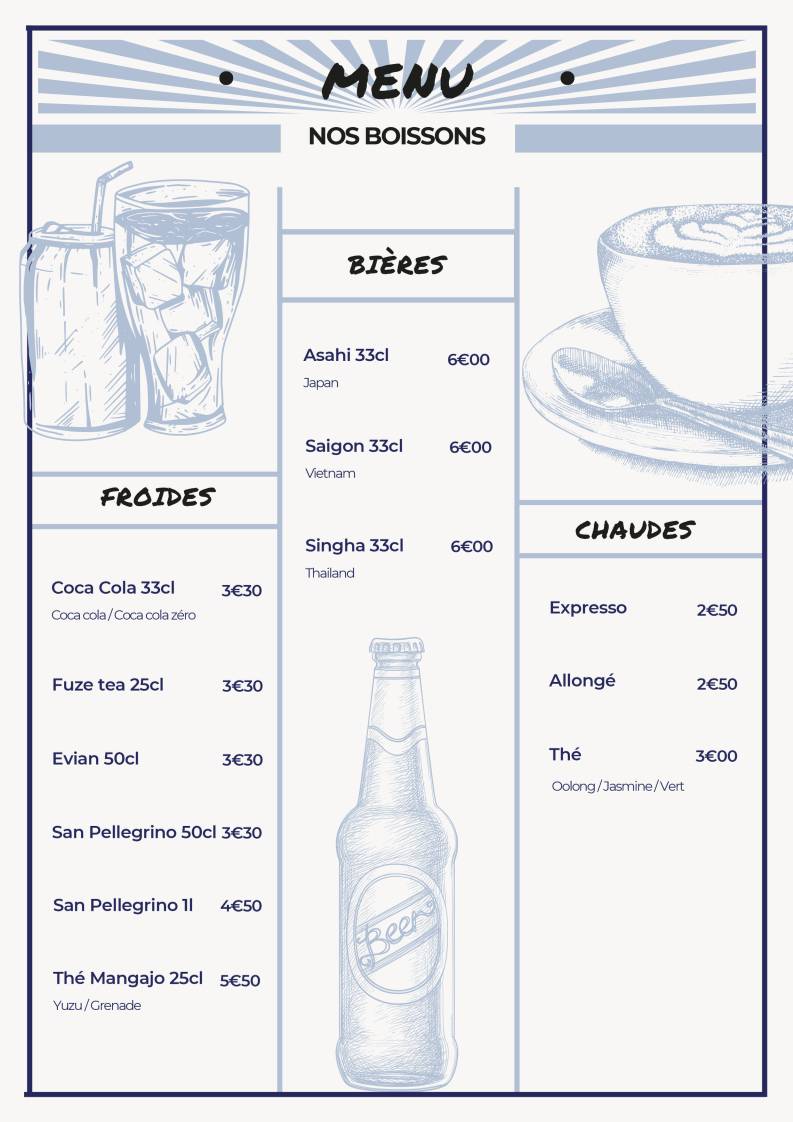 MENU

NOS BOISSONS

FROIDES

Coca Cola 33cl 3€30
Coca cola / Coca cola zéro

Fuze tea 25cl 3€30

Evian 50cl 3€30

San Pellegrino 50cl 3€30

San Pellegrino 1l 4€50

Thé Mangajo 25cl 5€50
Yuzu / Grenade

BIÈRES

Asahi 33cl 6€00
Japan

Saigon 33cl 6€00
Vietnam

Singha 33cl 6€00
Thailand

Beer

CHAUDES

Expresso 2€50

Allongé 2€50

Thé 3€00
Oolong / Jasmine / Vert